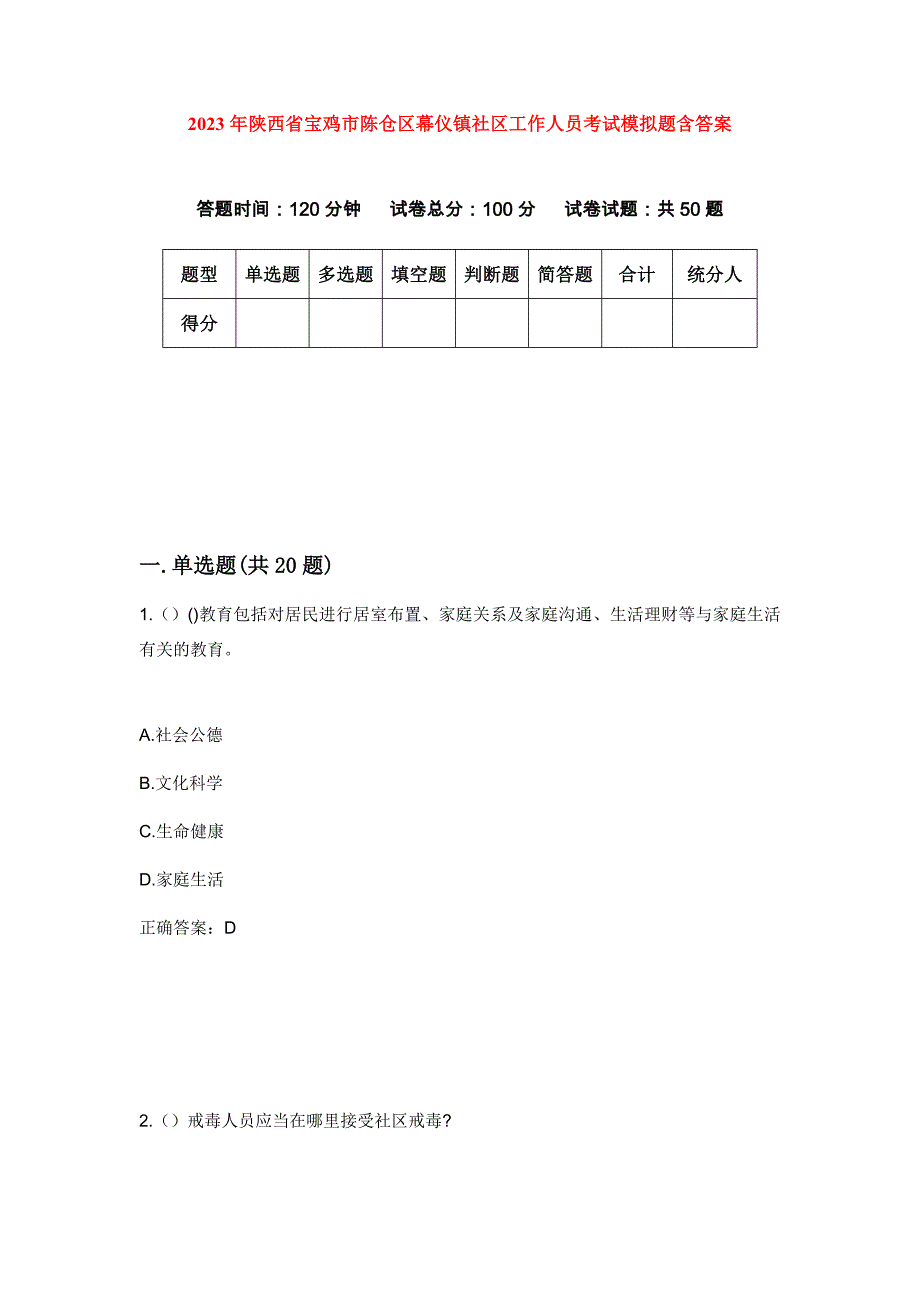 2023年陕西省宝鸡市陈仓区幕仪镇社区工作人员考试模拟题含答案

答题时间：120分钟　试卷总分：100分　试卷试题：共50题

| 题型 | 单选题 | 多选题 | 填空题 | 判断题 | 简答题 | 合计 | 统分人 |
|---|---|---|---|---|---|---|---|
| 得分 | | | | | | | |

一.单选题(共20题)

1.（）()教育包括对居民进行居室布置、家庭关系及家庭沟通、生活理财等与家庭生活有关的教育。

A.社会公德

B.文化科学

C.生命健康

D.家庭生活

正确答案：D

2.（）戒毒人员应当在哪里接受社区戒毒?